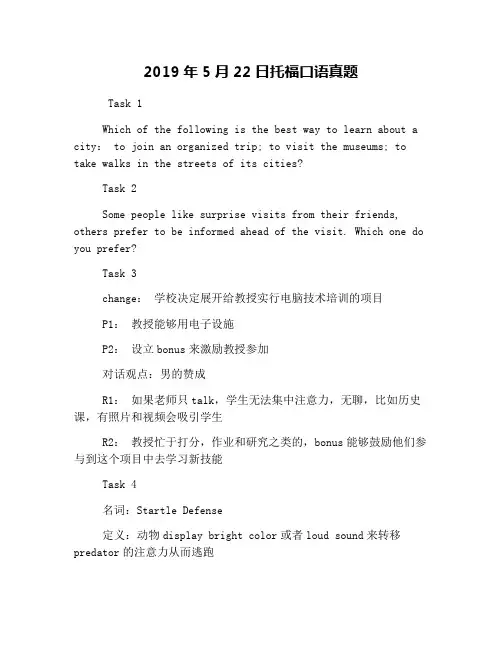 2019 年 5 月 22 日托福口语真题

Task 1

Which of the following is the best way to learn about a city: to join an organized trip; to visit the museums; to take walks in the streets of its cities?

Task 2

Some people like surprise visits from their friends, others prefer to be informed ahead of the visit. Which one do you prefer?

Task 3

change: 学校决定展开给教授实行电脑技术培训的项目

P1: 教授能够用电子设施

P2: 设立 bonus 来激励教授参加

对话观点：男的赞成

R1: 如果老师只 talk，学生无法集中注意力，无聊，比如历史课，有照片和视频会吸引学生

R2: 教授忙于打分，作业和研究之类的，bonus 能够鼓励他们参与到这个项目中去学习新技能

Task 4

名词：Startle Defense

定义：动物 display bright color 或者 loud sound 来转移 predator 的注意力从而逃跑